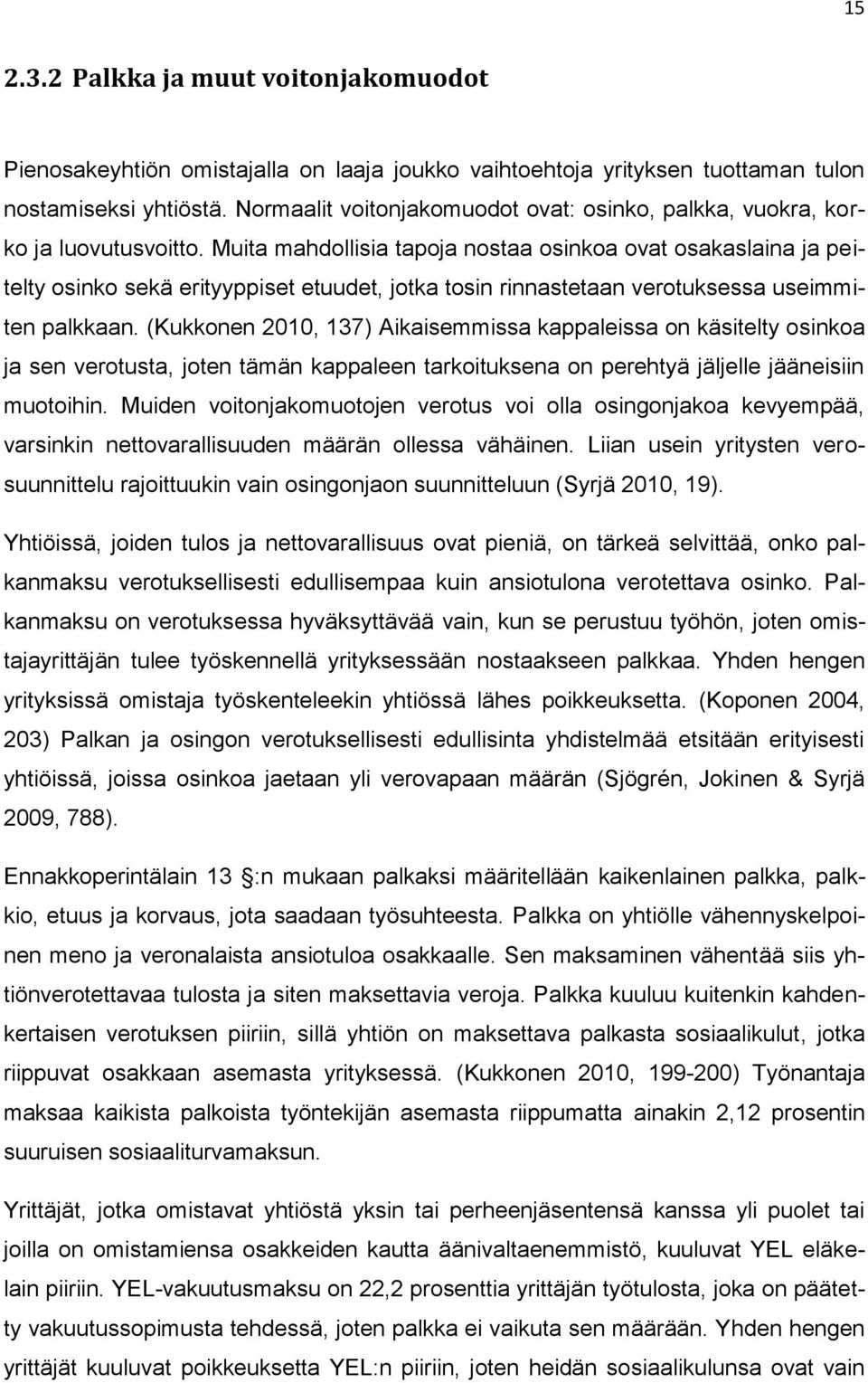 15

2.3.2 Palkka ja muut voitonjakomuodot

Pienosakeyhtiön omistajalla on laaja joukko vaihtoehtoja yrityksen tuottaman tulon nostamiseksi yhtiöstä. Normaalit voitonjakomuodot ovat: osinko, palkka, vuokra, korko ja luovutusvoitto. Muita mahdollisia tapoja nostaa osinkoa ovat osakaslaina ja peitelty osinko sekä erityyppiset etuudet, jotka tosin rinnastetaan verotuksessa useimmiten palkkaan. (Kukkonen 2010, 137) Aikaisemmissa kappaleissa on käsitelty osinkoa ja sen verotusta, joten tämän kappaleen tarkoituksena on perehtyä jäljelle jääneisiin muotoihin. Muiden voitonjakomuotojen verotus voi olla osingonjakoa kevyempää, varsinkin nettovarallisuuden määrän ollessa vähäinen. Liian usein yritysten verosuunnittelu rajoittuukin vain osingonjaon suunnitteluun (Syrjä 2010, 19).

Yhtiöissä, joiden tulos ja nettovarallisuus ovat pieniä, on tärkeä selvittää, onko palkanmaksu verotuksellisesti edullisempaa kuin ansiotulona verotettava osinko. Palkanmaksu on verotuksessa hyväksyttävää vain, kun se perustuu työhön, joten omistajayrittäjän tulee työskennellä yrityksessään nostaakseen palkkaa. Yhden hengen yrityksissä omistaja työskenteleekin yhtiössä lähes poikkeuksetta. (Koponen 2004, 203) Palkan ja osingon verotuksellisesti edullisinta yhdistelmää etsitään erityisesti yhtiöissä, joissa osinkoa jaetaan yli verovapaan määrän (Sjögrén, Jokinen & Syrjä 2009, 788).

Ennakkoperintälain 13 :n mukaan palkaksi määritellään kaikenlainen palkka, palkkio, etuus ja korvaus, jota saadaan työsuhteesta. Palkka on yhtiölle vähennyskelpoinen meno ja veronalaista ansiotuloa osakkaalle. Sen maksaminen vähentää siis yhtiönverotettavaa tulosta ja siten maksettavia veroja. Palkka kuuluu kuitenkin kahdenkertaisen verotuksen piiriin, sillä yhtiön on maksettava palkasta sosiaalikulut, jotka riippuvat osakkaan asemasta yrityksessä. (Kukkonen 2010, 199-200) Työnantaja maksaa kaikista palkoista työntekijän asemasta riippumatta ainakin 2,12 prosentin suuruisen sosiaaliturvamaksun.

Yrittäjät, jotka omistavat yhtiöstä yksin tai perheenjäsentensä kanssa yli puolet tai joilla on omistamiensa osakkeiden kautta äänivaltaenemmistö, kuuluvat YEL eläkelain piiriin. YEL-vakuutusmaksu on 22,2 prosenttia yrittäjän työtulosta, joka on päätetty vakuutussopimusta tehdessä, joten palkka ei vaikuta sen määrään. Yhden hengen yrittäjät kuuluvat poikkeuksetta YEL:n piiriin, joten heidän sosiaalikulunsa ovat vain